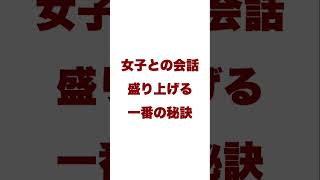 女子との会話

盛り上げる

一番の秘訣